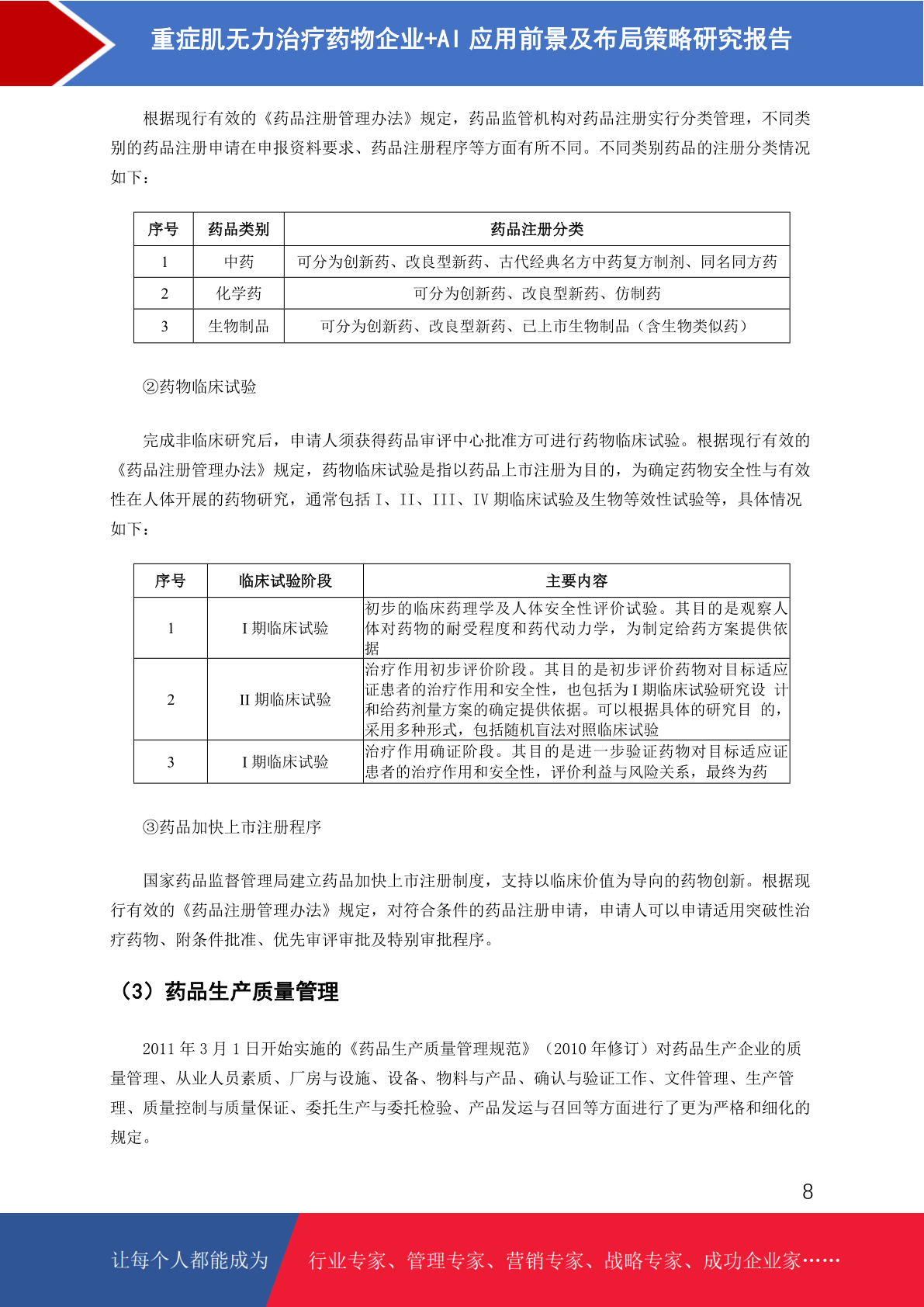 重症肌无力治疗药物企业+AI 应用前景及布局策略研究报告

根据现行有效的《药品注册管理办法》规定，药品监管机构对药品注册实行分类管理，不同类别的药品注册申请在申报资料要求、药品注册程序等方面有所不同。不同类别药品的注册分类情况如下：

| 序号 | 药品类别 | 药品注册分类 |
|---|---|---|
| 1 | 中药 | 可分为创新药、改良型新药、古代经典名方中药复方制剂、同名同方药 |
| 2 | 化学药 | 可分为创新药、改良型新药、仿制药 |
| 3 | 生物制品 | 可分为创新药、改良型新药、已上市生物制品（含生物类似药） |

②药物临床试验

完成非临床研究后，申请人须获得药品审评中心批准方可进行药物临床试验。根据现行有效的《药品注册管理办法》规定，药物临床试验是指以药品上市注册为目的，为确定药物安全性与有效性在人体开展的药物研究，通常包括 I、II、III、IV 期临床试验及生物等效性试验等，具体情况如下：

| 序号 | 临床试验阶段 | 主要内容 |
|---|---|---|
| 1 | I 期临床试验 | 初步的临床药理学及人体安全性评价试验。其目的是观察人体对药物的耐受程度和药代动力学，为制定给药方案提供依据 |
| 2 | II 期临床试验 | 治疗作用初步评价阶段。其目的是初步评价药物对目标适应证患者的治疗作用和安全性，也包括为 I 期临床试验研究设 计和给药剂量方案的确定提供依据。可以根据具体的研究目 的，采用多种形式，包括随机盲法对照临床试验 |
| 3 | I 期临床试验 | 治疗作用确证阶段。其目的是进一步验证药物对目标适应证患者的治疗作用和安全性，评价利益与风险关系，最终为药 |

③药品加快上市注册程序

国家药品监督管理局建立药品加快上市注册制度，支持以临床价值为导向的药物创新。根据现行有效的《药品注册管理办法》规定，对符合条件的药品注册申请，申请人可以申请适用突破性治疗药物、附条件批准、优先审评审批及特别审批程序。

（3）药品生产质量管理

2011 年 3 月 1 日开始实施的《药品生产质量管理规范》（2010 年修订）对药品生产企业的质量管理、从业人员素质、厂房与设施、设备、物料与产品、确认与验证工作、文件管理、生产管理、质量控制与质量保证、委托生产与委托检验、产品发运与召回等方面进行了更为严格和细化的规定。

8

让每个人都能成为 行业专家、管理专家、营销专家、战略专家、成功企业家……